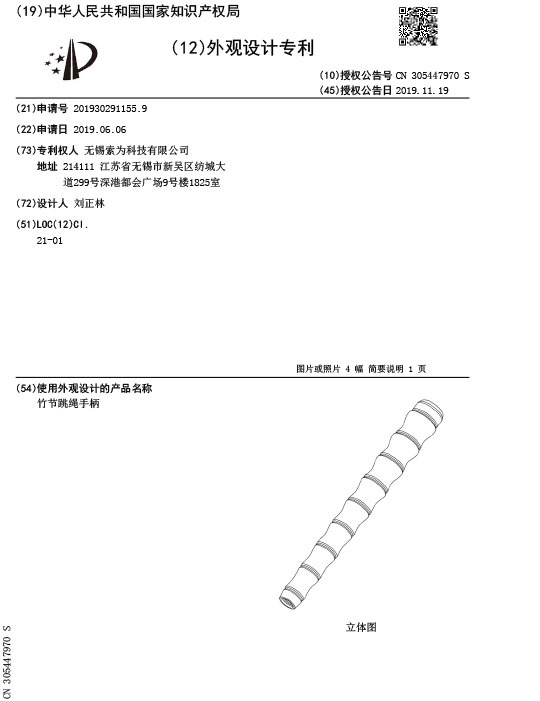 (19)中华人民共和国国家知识产权局

(12)外观设计专利

(10)授权公告号 CN 305447970 S
(45)授权公告日 2019.11.19

(21)申请号 201930291155.9

(22)申请日 2019.06.06

(73)专利权人 无锡索为科技有限公司
地址 214111 江苏省无锡市新吴区纺城大道299号深港都会广场9号楼1825室

(72)设计人 刘正林

(51)LOC(12)Cl.
21-01

图片或照片 4 幅 简要说明 1 页

(54)使用外观设计的产品名称
竹节跳绳手柄

立体图

CN 305447970 S